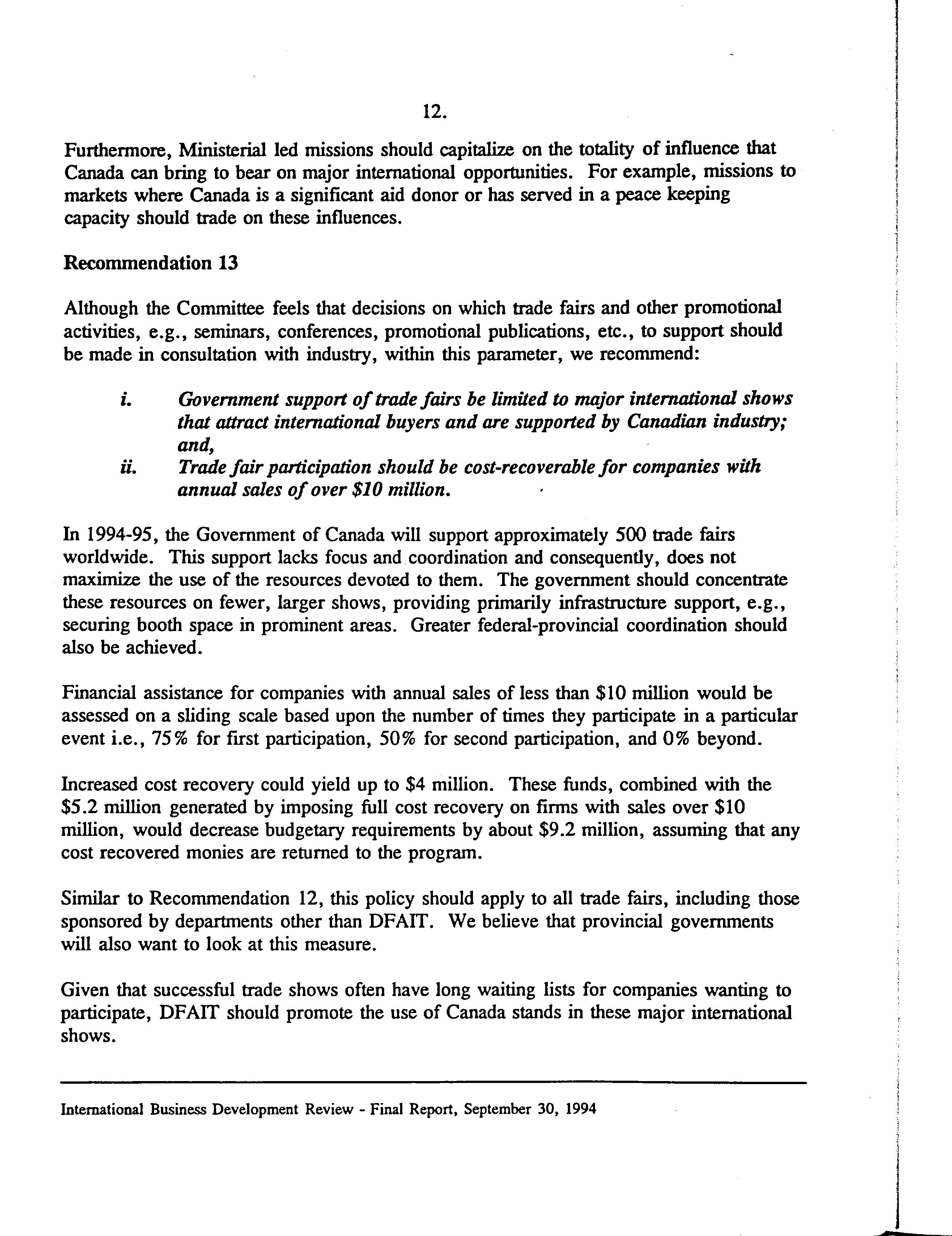 12.

Furthermore, Ministerial led missions should capitalize on the totality of influence that Canada can bring to bear on major international opportunities. For example, missions to markets where Canada is a significant aid donor or has served in a peace keeping capacity should trade on these influences.

Recommendation 13

Although the Committee feels that decisions on which trade fairs and other promotional activities, e.g., seminars, conferences, promotional publications, etc., to support should be made in consultation with industry, within this parameter, we recommend:

i. Government support of trade fairs be limited to major international shows that attract international buyers and are supported by Canadian industry; and,

ii. Trade fair participation should be cost-recoverable for companies with annual sales of over \$10 million.

In 1994-95, the Government of Canada will support approximately 500 trade fairs worldwide. This support lacks focus and coordination and consequently, does not maximize the use of the resources devoted to them. The government should concentrate these resources on fewer, larger shows, providing primarily infrastructure support, e.g., securing booth space in prominent areas. Greater federal-provincial coordination should also be achieved.

Financial assistance for companies with annual sales of less than \$10 million would be assessed on a sliding scale based upon the number of times they participate in a particular event i.e., 75% for first participation, 50% for second participation, and 0% beyond.

Increased cost recovery could yield up to \$4 million. These funds, combined with the \$5.2 million generated by imposing full cost recovery on firms with sales over \$10 million, would decrease budgetary requirements by about \$9.2 million, assuming that any cost recovered monies are returned to the program.

Similar to Recommendation 12, this policy should apply to all trade fairs, including those sponsored by departments other than DFAIT. We believe that provincial governments will also want to look at this measure.

Given that successful trade shows often have long waiting lists for companies wanting to participate, DFAIT should promote the use of Canada stands in these major international shows.

International Business Development Review - Final Report, September 30, 1994